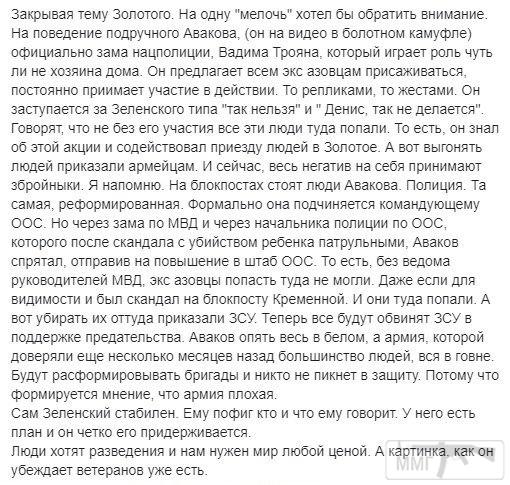 Закрывая тему Золотого. На одну "мелочь" хотел бы обратить внимание. На поведение подручного Авакова, (он на видео в болотном камуфле) официально зама нацполиции, Вадима Трояна, который играет роль чуть ли не хозяина дома. Он предлагает всем экс азовцам присаживаться, постоянно приимает участие в действии. То репликами, то жестами. Он заступается за Зеленского типа "так нельзя" и " Денис, так не делается". Говорят, что не без его участия все эти люди туда попали. То есть, он знал об этой акции и содействовал приезду людей в Золотое. А вот выгонять людей приказали армейцам. И сейчас, весь негатив на себя принимают збройныки. Я напомню. На блокпостах стоят люди Авакова. Полиция. Та самая, реформированная. Формально она подчиняется командующему ООС. Но через зама по МВД и через начальника полиции по ООС, которого после скандала с убийством ребенка патрульными, Аваков спрятал, отправив на повышение в штаб ООС. То есть, без ведома руководителей МВД, экс азовцы попасть туда не могли. Даже если для видимости и был скандал на блокпосту Кременной. И они туда попали. А вот убирать их оттуда приказали ЗСУ. Теперь все будут обвинят ЗСУ в поддержке предательства. Аваков опять весь в белом, а армия, которой доверяли еще несколько месяцев назад большинство людей, вся в говне. Будут расформировывать бригады и никто не пикнет в защиту. Потому что формируется мнение, что армия плохая.
Сам Зеленский стабилен. Ему пофиг кто и что ему говорит. У него есть план и он четко его придерживается.
Люди хотят разведения и нам нужен мир любой ценой. А картинка, как он убеждает ветеранов уже есть.

ММГ